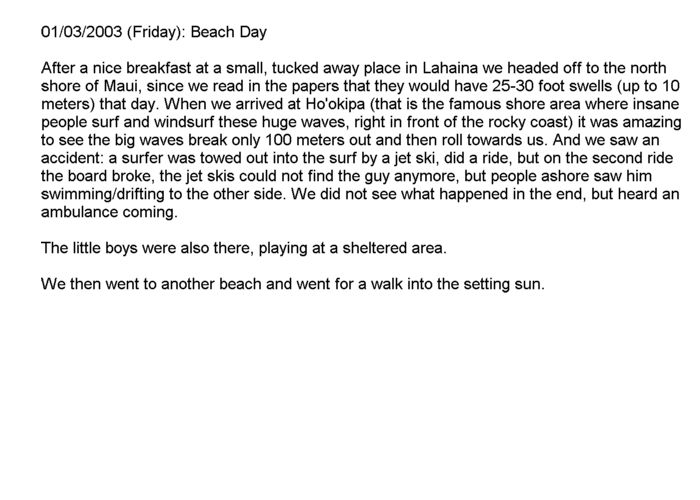 01/03/2003 (Friday): Beach Day

After a nice breakfast at a small, tucked away place in Lahaina we headed off to the north shore of Maui, since we read in the papers that they would have 25-30 foot swells (up to 10 meters) that day. When we arrived at Ho'okipa (that is the famous shore area where insane people surf and windsurf these huge waves, right in front of the rocky coast) it was amazing to see the big waves break only 100 meters out and then roll towards us. And we saw an accident: a surfer was towed out into the surf by a jet ski, did a ride, but on the second ride the board broke, the jet skis could not find the guy anymore, but people ashore saw him swimming/drifting to the other side. We did not see what happened in the end, but heard an ambulance coming.

The little boys were also there, playing at a sheltered area.

We then went to another beach and went for a walk into the setting sun.